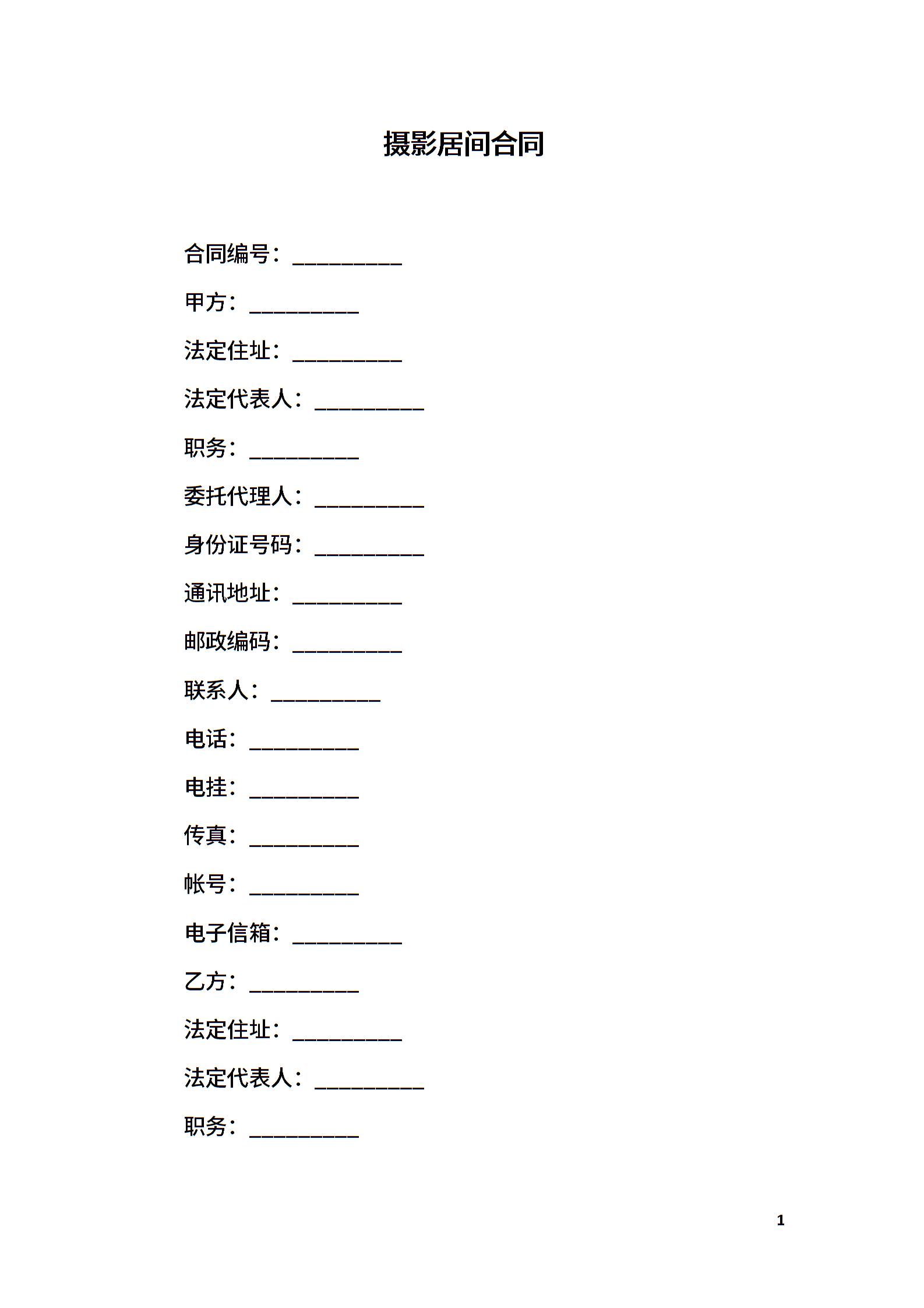 摄影居间合同

合同编号：__________

甲方：__________

法定住址：__________

法定代表人：__________

职务：__________

委托代理人：__________

身份证号码：__________

通讯地址：__________

邮政编码：__________

联系人：__________

电话：__________

电挂：__________

传真：__________

帐号：__________

电子信箱：__________

乙方：__________

法定住址：__________

法定代表人：__________

职务：__________

1